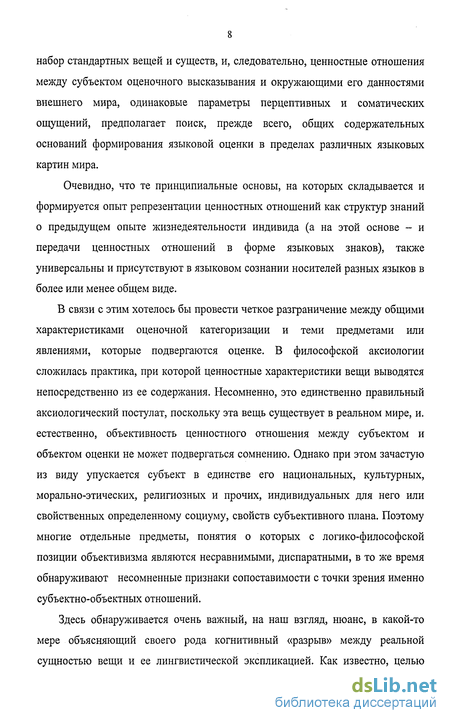 8

набор стандартных вещей и существ, и, следовательно, ценностные отношения между субъектом оценочного высказывания и окружающими его данностями внешнего мира, одинаковые параметры перцептивных и соматических ощущений, предполагает поиск, прежде всего, общих содержательных оснований формирования языковой оценки в пределах различных языковых картин мира.

Очевидно, что те принципиальные основы, на которых складывается и формируется опыт репрезентации ценностных отношений как структур знаний о предыдущем опыте жизнедеятельности индивида (а на этой основе – и передачи ценностных отношений в форме языковых знаков), также универсальны и присутствуют в языковом сознании носителей разных языков в более или менее общем виде.

В связи с этим хотелось бы провести четкое разграничение между общими характеристиками оценочной категоризации и теми предметами или явлениями, которые подвергаются оценке. В философской аксиологии сложилась практика, при которой ценностные характеристики вещи выводятся непосредственно из ее содержания. Несомненно, это единственно правильный аксиологический постулат, поскольку эта вещь существует в реальном мире, и. естественно, объективность ценностного отношения между субъектом и объектом оценки не может подвергаться сомнению. Однако при этом зачастую из виду упускается субъект в единстве его национальных, культурных, морально-этических, религиозных и прочих, индивидуальных для него или свойственных определенному социуму, свойств субъективного плана. Поэтому многие отдельные предметы, понятия о которых с логико-философской позиции объективизма являются несравнимыми, диспаратными, в то же время обнаруживают несомненные признаки сопоставимости с точки зрения именно субъектно-объектных отношений.

Здесь обнаруживается очень важный, на наш взгляд, нюанс, в какой-то мере объясняющий своего рода когнитивный «разрыв» между реальной сущностью вещи и ее лингвистической экспликацией. Как известно, целью

dsLib.net
библиотека диссертаций